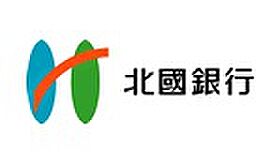 北國銀行